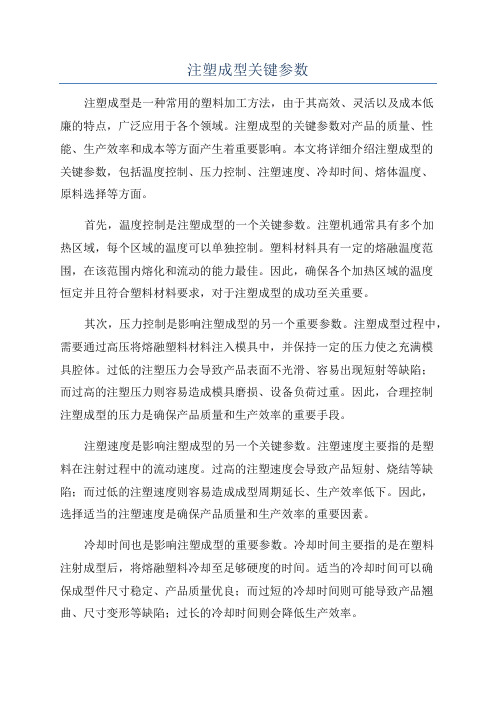 注塑成型关键参数

注塑成型是一种常用的塑料加工方法，由于其高效、灵活以及成本低廉的特点，广泛应用于各个领域。注塑成型的关键参数对产品的质量、性能、生产效率和成本等方面产生着重要影响。本文将详细介绍注塑成型的关键参数，包括温度控制、压力控制、注塑速度、冷却时间、熔体温度、原料选择等方面。

首先，温度控制是注塑成型的一个关键参数。注塑机通常具有多个加热区域，每个区域的温度可以单独控制。塑料材料具有一定的熔融温度范围，在该范围内熔化和流动的能力最佳。因此，确保各个加热区域的温度恒定并且符合塑料材料要求，对于注塑成型的成功至关重要。

其次，压力控制是影响注塑成型的另一个重要参数。注塑成型过程中，需要通过高压将熔融塑料材料注入模具中，并保持一定的压力使之充满模具腔体。过低的注塑压力会导致产品表面不光滑、容易出现短射等缺陷；而过高的注塑压力则容易造成模具磨损、设备负荷过重。因此，合理控制注塑成型的压力是确保产品质量和生产效率的重要手段。

注塑速度是影响注塑成型的另一个关键参数。注塑速度主要指的是塑料在注射过程中的流动速度。过高的注塑速度会导致产品短射、烧结等缺陷；而过低的注塑速度则容易造成成型周期延长、生产效率低下。因此，选择适当的注塑速度是确保产品质量和生产效率的重要因素。

冷却时间也是影响注塑成型的重要参数。冷却时间主要指的是在塑料注射成型后，将熔融塑料冷却至足够硬度的时间。适当的冷却时间可以确保成型件尺寸稳定、产品质量优良；而过短的冷却时间则可能导致产品翘曲、尺寸变形等缺陷；过长的冷却时间则会降低生产效率。